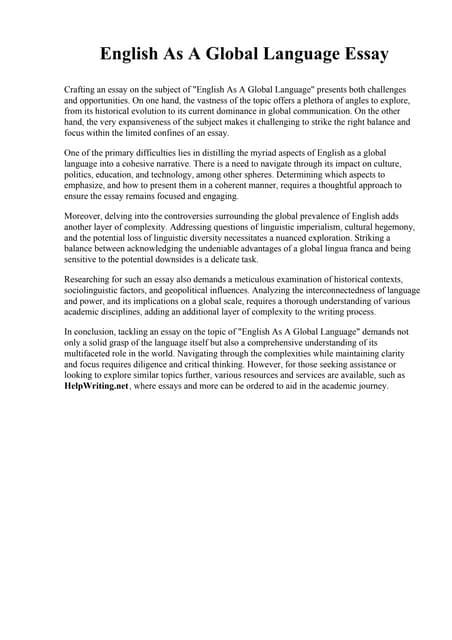 English As A Global Language Essay

Crafting an essay on the subject of "English As A Global Language" presents both challenges and opportunities. On one hand, the vastness of the topic offers a plethora of angles to explore, from its historical evolution to its current dominance in global communication. On the other hand, the very expansiveness of the subject makes it challenging to strike the right balance and focus within the limited confines of an essay.

One of the primary difficulties lies in distilling the myriad aspects of English as a global language into a cohesive narrative. There is a need to navigate through its impact on culture, politics, education, and technology, among other spheres. Determining which aspects to emphasize, and how to present them in a coherent manner, requires a thoughtful approach to ensure the essay remains focused and engaging.

Moreover, delving into the controversies surrounding the global prevalence of English adds another layer of complexity. Addressing questions of linguistic imperialism, cultural hegemony, and the potential loss of linguistic diversity necessitates a nuanced exploration. Striking a balance between acknowledging the undeniable advantages of a global lingua franca and being sensitive to the potential downsides is a delicate task.

Researching for such an essay also demands a meticulous examination of historical contexts, sociolinguistic factors, and geopolitical influences. Analyzing the interconnectedness of language and power, and its implications on a global scale, requires a thorough understanding of various academic disciplines, adding an additional layer of complexity to the writing process.

In conclusion, tackling an essay on the topic of "English As A Global Language" demands not only a solid grasp of the language itself but also a comprehensive understanding of its multifaceted role in the world. Navigating through the complexities while maintaining clarity and focus requires diligence and critical thinking. However, for those seeking assistance or looking to explore similar topics further, various resources and services are available, such as HelpWriting.net, where essays and more can be ordered to aid in the academic journey.